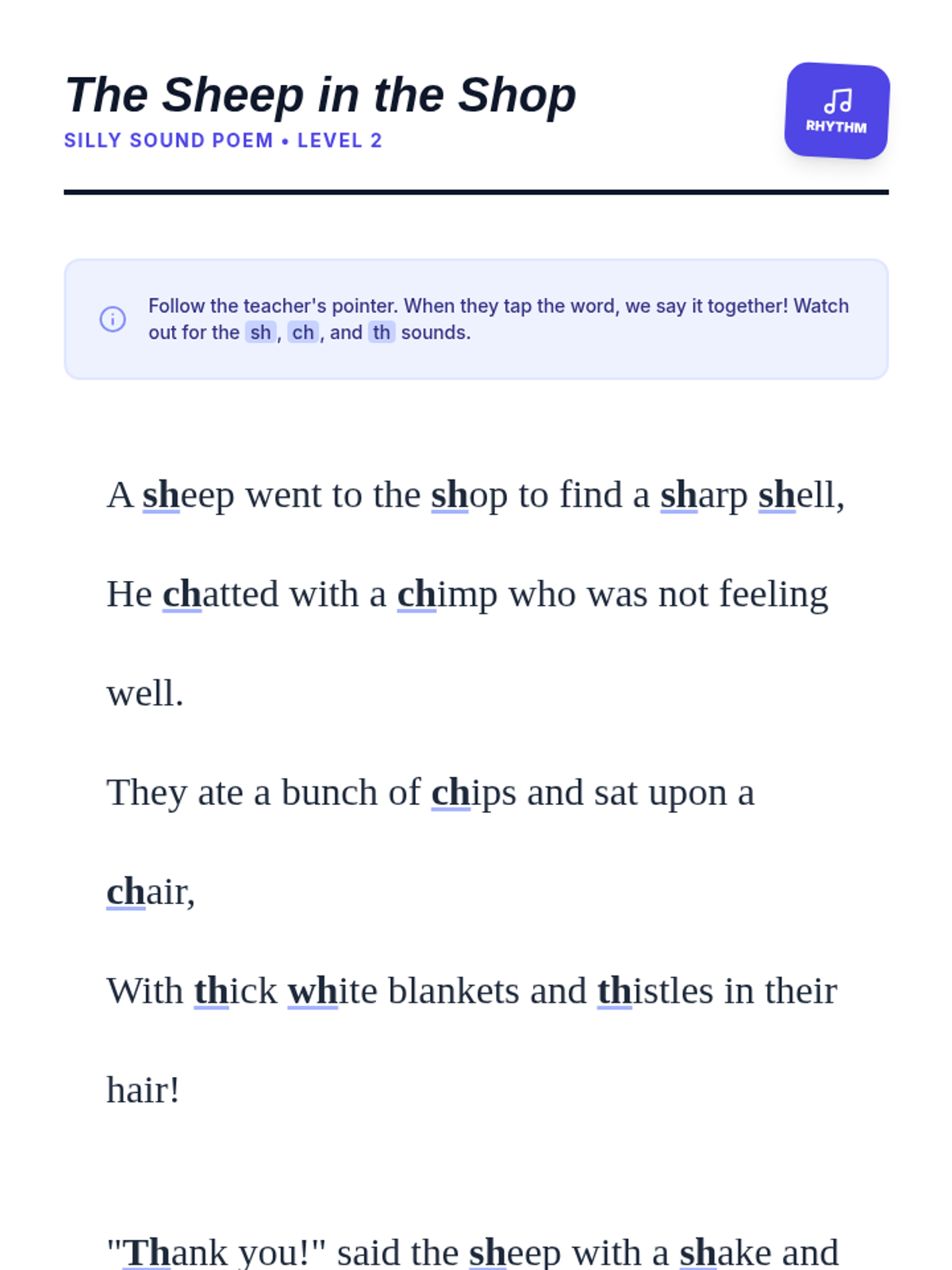 The Sheep in the Shop
SILLY SOUND POEM • LEVEL 2

RHYTHM

Follow the teacher's pointer. When they tap the word, we say it together! Watch out for the sh, ch, and th sounds.

A sheep went to the shop to find a sharp shell,
He chatted with a chimp who was not feeling well.
They ate a bunch of chips and sat upon a chair,
With thick white blankets and thistles in their hair!

"Thank you!" said the sheep with a shake and